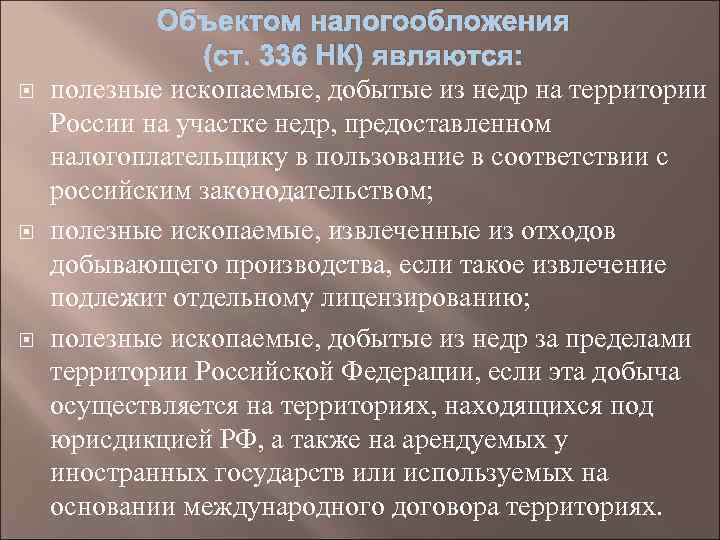 Объектом налогообложения (ст. 336 НК) являются:

полезные ископаемые, добытые из недр на территории России на участке недр, предоставленном налогоплательщику в пользование в соответствии с российским законодательством;

полезные ископаемые, извлеченные из отходов добывающего производства, если такое извлечение подлежит отдельному лицензированию;

полезные ископаемые, добытые из недр за пределами территории Российской Федерации, если эта добыча осуществляется на территориях, находящихся под юрисдикцией РФ, а также на арендуемых у иностранных государств или используемых на основании международного договора территориях.